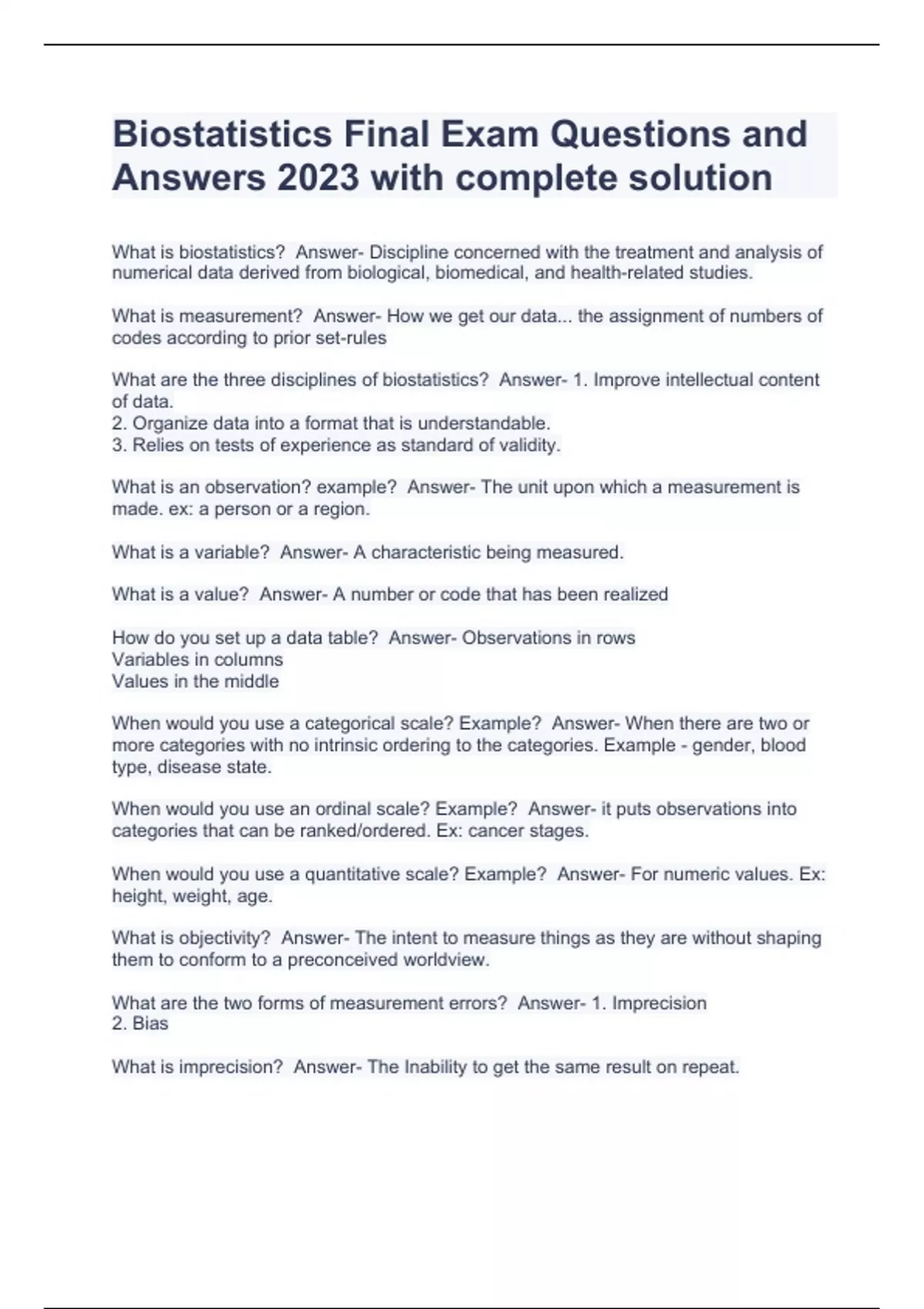 Biostatistics Final Exam Questions and Answers 2023 with complete solution

What is biostatistics?  Answer- Discipline concerned with the treatment and analysis of numerical data derived from biological, biomedical, and health-related studies.

What is measurement?  Answer- How we get our data... the assignment of numbers of codes according to prior set-rules

What are the three disciplines of biostatistics?  Answer- 1. Improve intellectual content of data.
2. Organize data into a format that is understandable.
3. Relies on tests of experience as standard of validity.

What is an observation? example?  Answer- The unit upon which a measurement is made. ex: a person or a region.

What is a variable?  Answer- A characteristic being measured.

What is a value?  Answer- A number or code that has been realized

How do you set up a data table?  Answer- Observations in rows
Variables in columns
Values in the middle

When would you use a categorical scale? Example?  Answer- When there are two or more categories with no intrinsic ordering to the categories. Example - gender, blood type, disease state.

When would you use an ordinal scale? Example?  Answer- it puts observations into categories that can be ranked/ordered. Ex: cancer stages.

When would you use a quantitative scale? Example?  Answer- For numeric values. Ex: height, weight, age.

What is objectivity?  Answer- The intent to measure things as they are without shaping them to conform to a preconceived worldview.

What are the two forms of measurement errors?  Answer- 1. Imprecision
2. Bias

What is imprecision?  Answer- The Inability to get the same result on repeat.